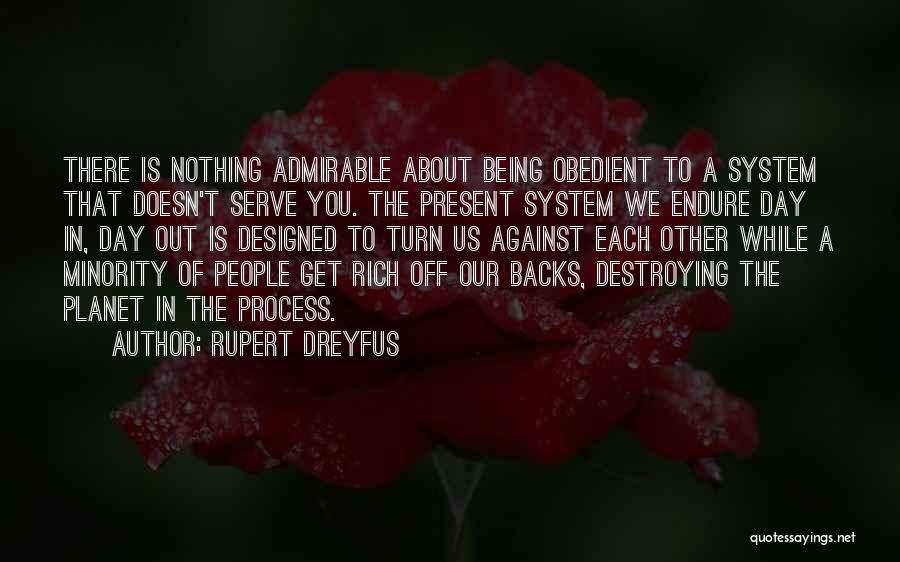 THERE IS NOTHING ADMIRABLE ABOUT BEING OBEDIENT TO A SYSTEM THAT DOESN'T SERVE YOU. THE PRESENT SYSTEM WE ENDURE DAY IN, DAY OUT IS DESIGNED TO TURN US AGAINST EACH OTHER WHILE A MINORITY OF PEOPLE GET RICH OFF OUR BACKS, DESTROYING THE PLANET IN THE PROCESS.

AUTHOR: RUPERT DREYFUS

quotessayings.net